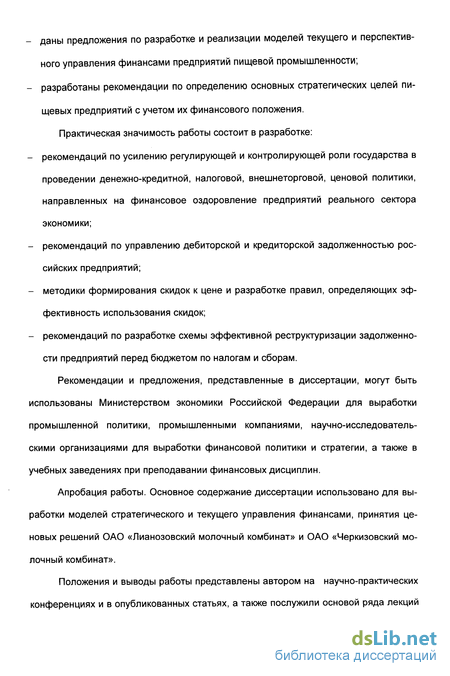 – даны предложения по разработке и реализации моделей текущего и перспективного управления финансами предприятий пищевой промышленности;

– разработаны рекомендации по определению основных стратегических целей пищевых предприятий с учетом их финансового положения.

Практическая значимость работы состоит в разработке:

– рекомендаций по усилению регулирующей и контролирующей роли государства в проведении денежно-кредитной, налоговой, внешнеторговой, ценовой политики, направленных на финансовое оздоровление предприятий реального сектора экономики;

– рекомендаций по управлению дебиторской и кредиторской задолженностью российских предприятий;

– методики формирования скидок к цене и разработке правил, определяющих эффективность использования скидок;

– рекомендаций по разработке схемы эффективной реструктуризации задолженности предприятий перед бюджетом по налогам и сборам.

Рекомендации и предложения, представленные в диссертации, могут быть использованы Министерством экономики Российской Федерации для выработки промышленной политики, промышленными компаниями, научно-исследовательскими организациями для выработки финансовой политики и стратегии, а также в учебных заведениях при преподавании финансовых дисциплин.

Апробация работы. Основное содержание диссертации использовано для выработки моделей стратегического и текущего управления финансами, принятия ценовых решений ОАО «Лианозовский молочный комбинат» и ОАО «Черкизовский молочный комбинат».

Положения и выводы работы представлены автором на научно-практических конференциях и в опубликованных статьях, а также послужили основой ряда лекций

dsLib.net
библиотека диссертаций